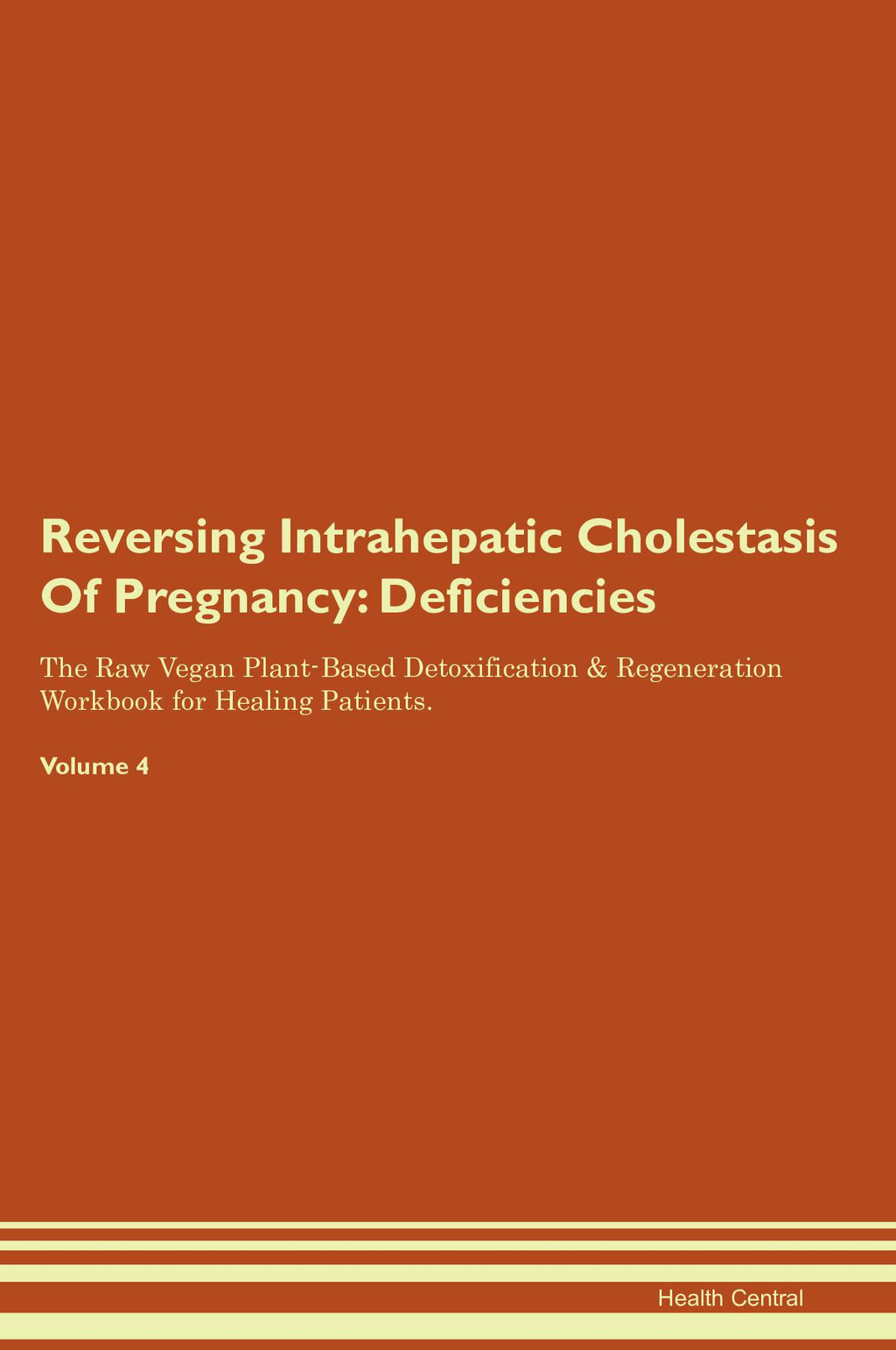 Reversing Intrahepatic Cholestasis Of Pregnancy: Deficiencies

The Raw Vegan Plant-Based Detoxification & Regeneration Workbook for Healing Patients.

Volume 4

Health Central